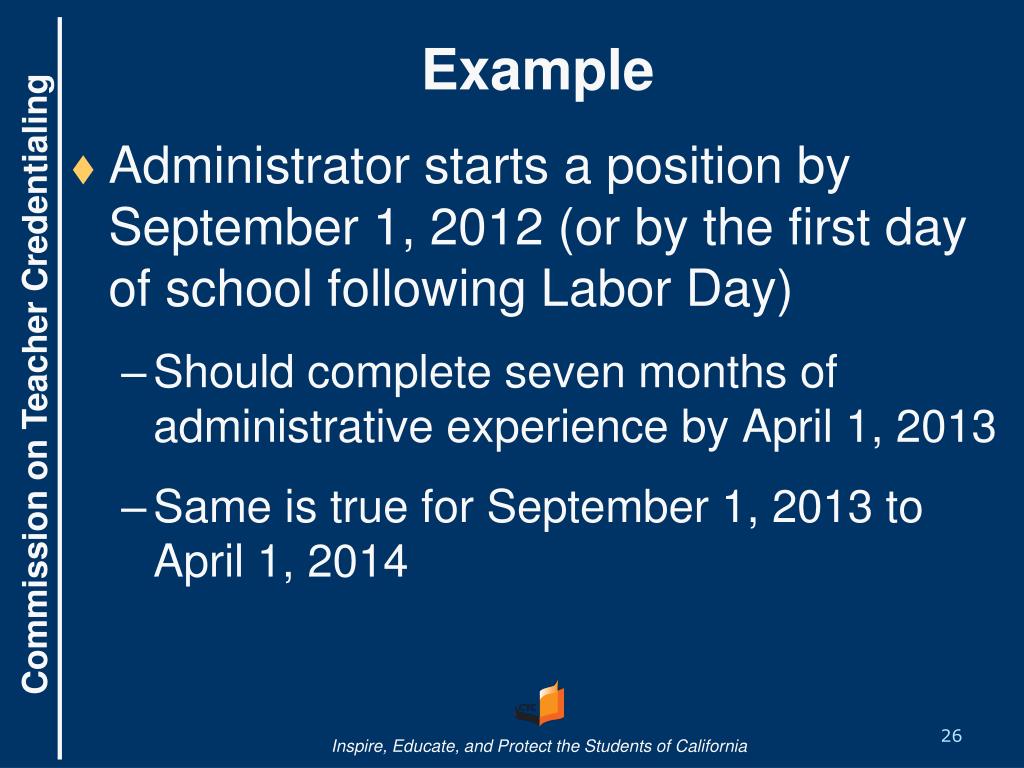 Commission on Teacher Credentialing

Example

♦ Administrator starts a position by September 1, 2012 (or by the first day of school following Labor Day)

– Should complete seven months of administrative experience by April 1, 2013

– Same is true for September 1, 2013 to April 1, 2014

Inspire, Educate, and Protect the Students of California

26